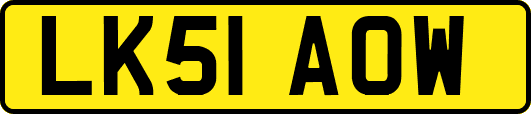 LK51 AOW